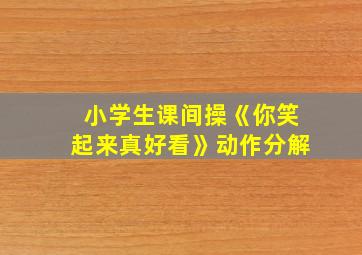 小学生课间操《你笑起来真好看》动作分解